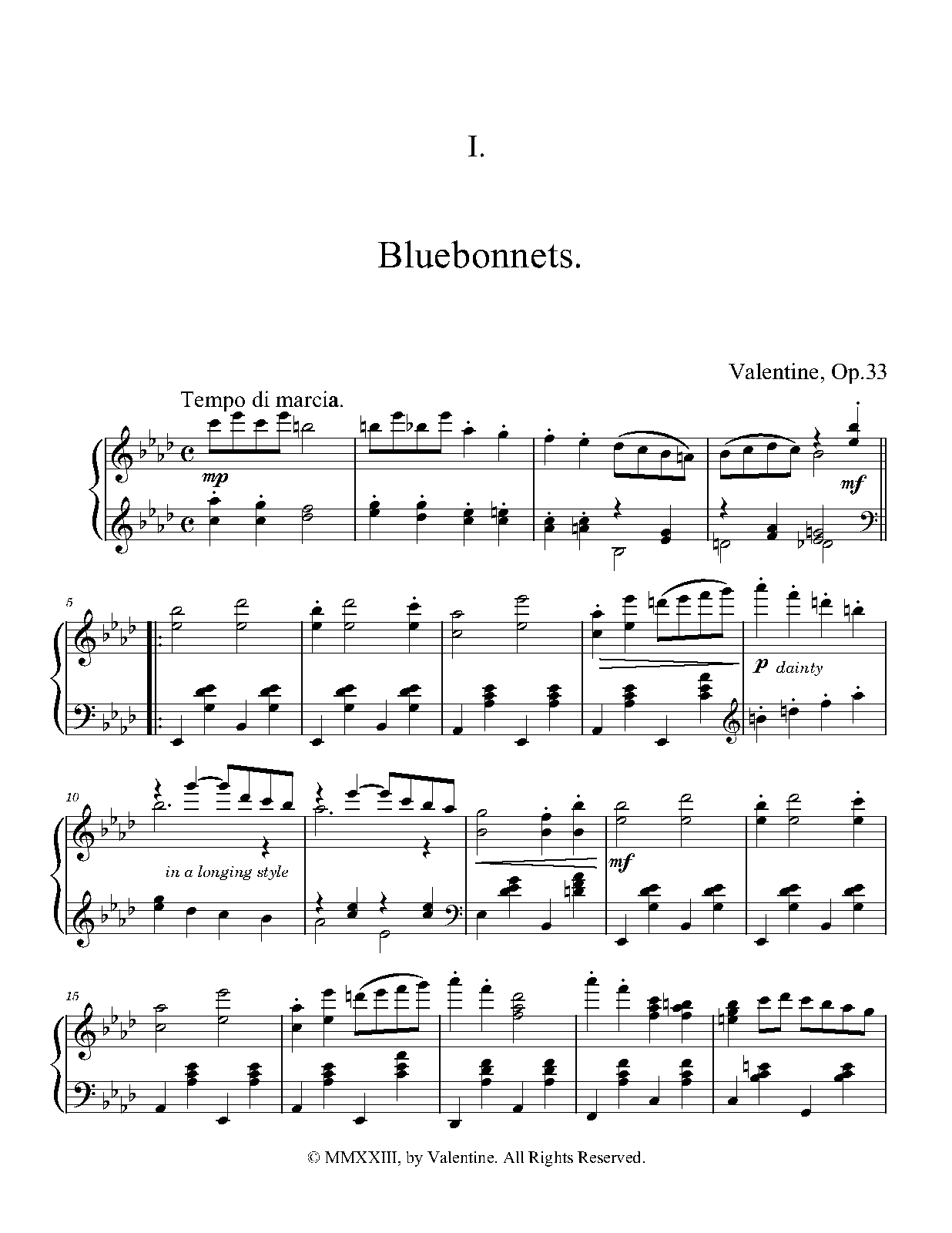 I.

Bluebonnets.

Valentine, Op.33

Tempo di marcia.

mp

mf

5

p dainty

10

in a longing style

mf

15

© MMXXIII, by Valentine. All Rights Reserved.